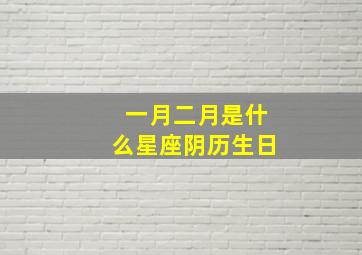 一月二月是什么星座阴历生日